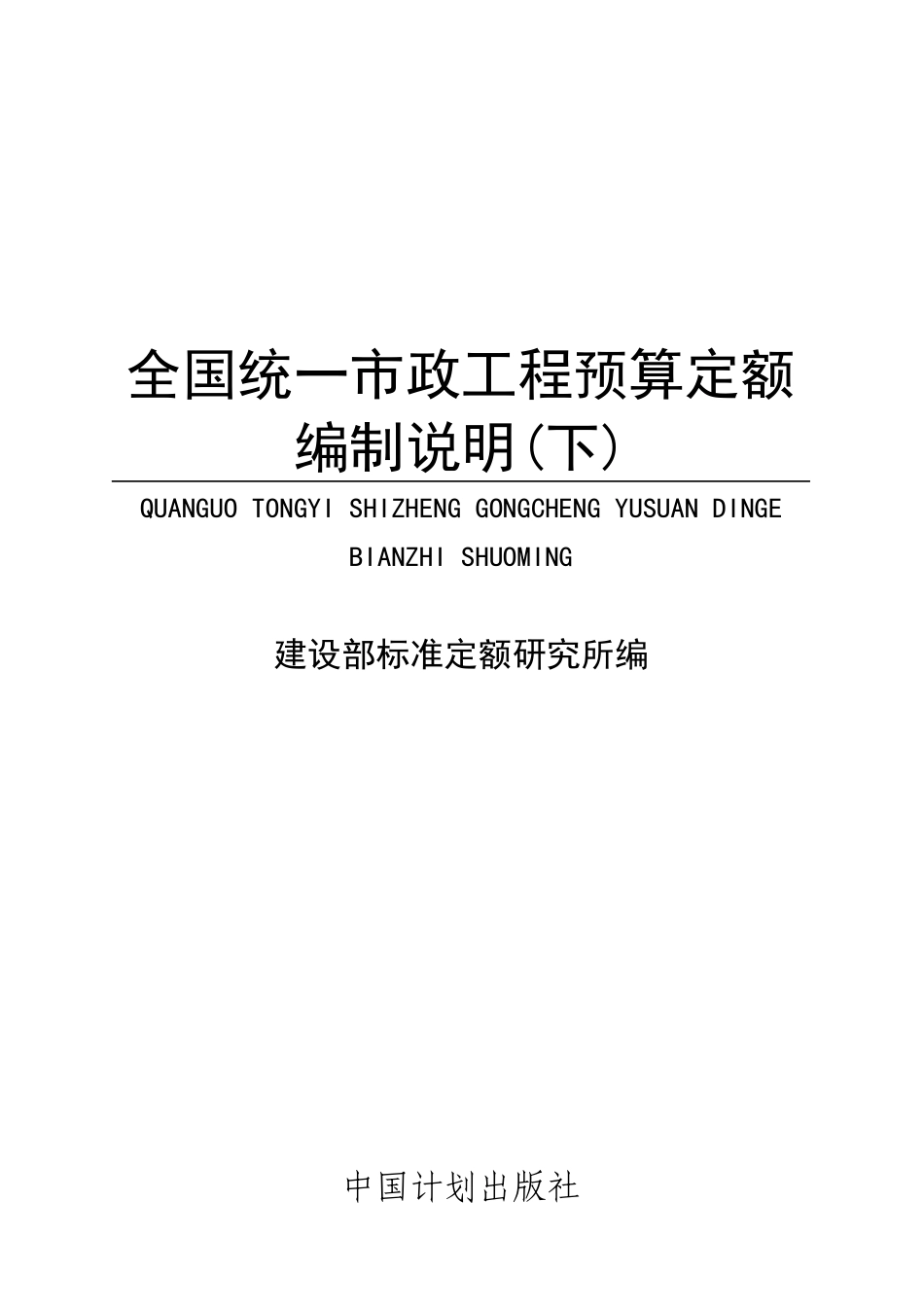 全国统一市政工程预算定额
编制说明(下)

QUANGUO TONGYI SHIZHENG GONGCHENG YUSUAN DINGE
BIANZHI SHUOMING

建设部标准定额研究所编

中国计划出版社